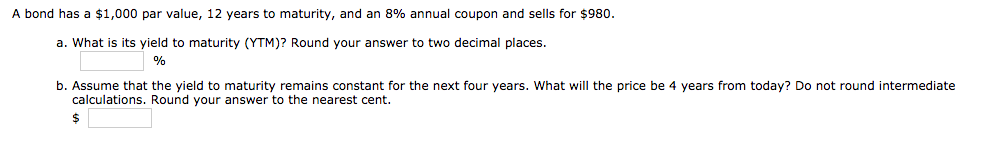 A bond has a \$1,000 par value, 12 years to maturity, and an 8% annual coupon and sells for \$980.

a. What is its yield to maturity (YTM)? Round your answer to two decimal places.
%

b. Assume that the yield to maturity remains constant for the next four years. What will the price be 4 years from today? Do not round intermediate calculations. Round your answer to the nearest cent.
\$